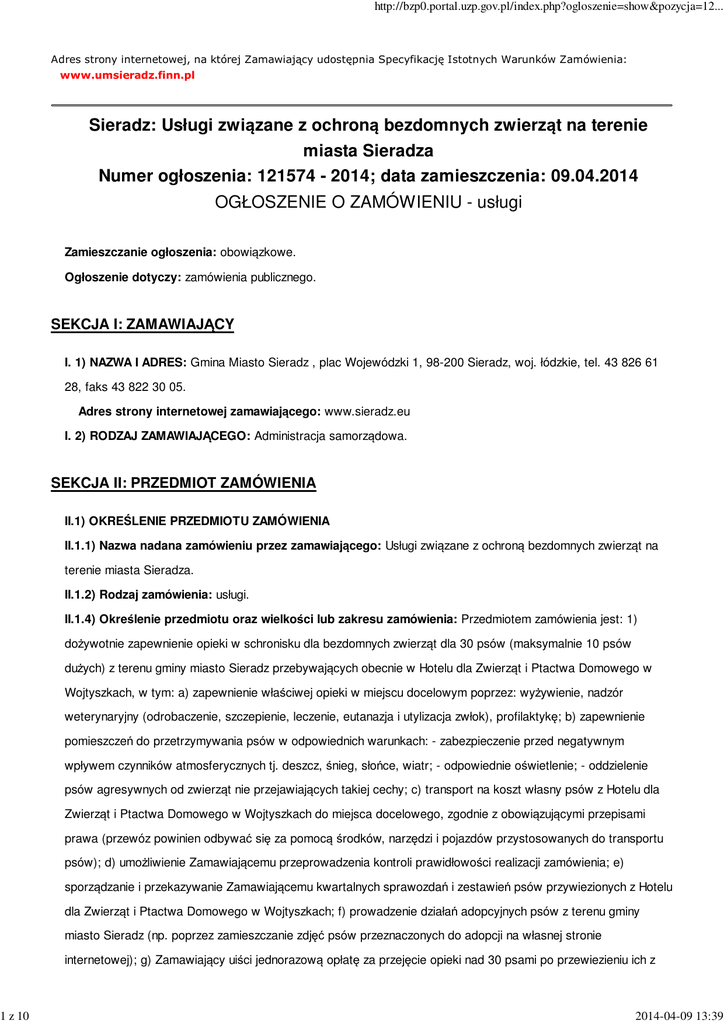 http://bzp0.portal.uzp.gov.pl/index.php?ogloszenie=show&pozycja=12...

Adres strony internetowej, na której Zamawiający udostępnia Specyfikację Istotnych Warunków Zamówienia: www.umsieradz.finn.pl

Sieradz: Usługi związane z ochroną bezdomnych zwierząt na terenie miasta Sieradza
Numer ogłoszenia: 121574 - 2014; data zamieszczenia: 09.04.2014
OGŁOSZENIE O ZAMÓWIENIU - usługi

Zamieszczanie ogłoszenia: obowiązkowe.

Ogłoszenie dotyczy: zamówienia publicznego.

SEKCJA I: ZAMAWIAJĄCY

I. 1) NAZWA I ADRES: Gmina Miasto Sieradz , plac Wojewódzki 1, 98-200 Sieradz, woj. łódzkie, tel. 43 826 61 28, faks 43 822 30 05.

Adres strony internetowej zamawiającego: www.sieradz.eu

I. 2) RODZAJ ZAMAWIAJĄCEGO: Administracja samorządowa.

SEKCJA II: PRZEDMIOT ZAMÓWIENIA

II.1) OKREŚLENIE PRZEDMIOTU ZAMÓWIENIA

II.1.1) Nazwa nadana zamówieniu przez zamawiającego: Usługi związane z ochroną bezdomnych zwierząt na terenie miasta Sieradza.

II.1.2) Rodzaj zamówienia: usługi.

II.1.4) Określenie przedmiotu oraz wielkości lub zakresu zamówienia: Przedmiotem zamówienia jest: 1) dożywotnie zapewnienie opieki w schronisku dla bezdomnych zwierząt dla 30 psów (maksymalnie 10 psów dużych) z terenu gminy miasto Sieradz przebywających obecnie w Hotelu dla Zwierząt i Ptactwa Domowego w Wojtyszkach, w tym: a) zapewnienie właściwej opieki w miejscu docelowym poprzez: wyżywienie, nadzór weterynaryjny (odrobaczenie, szczepienie, leczenie, eutanazja i utylizacja zwłok), profilaktykę; b) zapewnienie pomieszczeń do przetrzymywania psów w odpowiednich warunkach: - zabezpieczenie przed negatywnym wpływem czynników atmosferycznych tj. deszcz, śnieg, słońce, wiatr; - odpowiednie oświetlenie; - oddzielenie psów agresywnych od zwierząt nie przejawiających takiej cechy; c) transport na koszt własny psów z Hotelu dla Zwierząt i Ptactwa Domowego w Wojtyszkach do miejsca docelowego, zgodnie z obowiązującymi przepisami prawa (przewóz powinien odbywać się za pomocą środków, narzędzi i pojazdów przystosowanych do transportu psów); d) umożliwienie Zamawiającemu przeprowadzenia kontroli prawidłowości realizacji zamówienia; e) sporządzanie i przekazywanie Zamawiającemu kwartalnych sprawozdań i zestawień psów przywiezionych z Hotelu dla Zwierząt i Ptactwa Domowego w Wojtyszkach; f) prowadzenie działań adopcyjnych psów z terenu gminy miasto Sieradz (np. poprzez zamieszczanie zdjęć psów przeznaczonych do adopcji na własnej stronie internetowej); g) Zamawiający uiści jednorazową opłatę za przejęcie opieki nad 30 psami po przewiezieniu ich z

1 z 10
2014-04-09 13:39